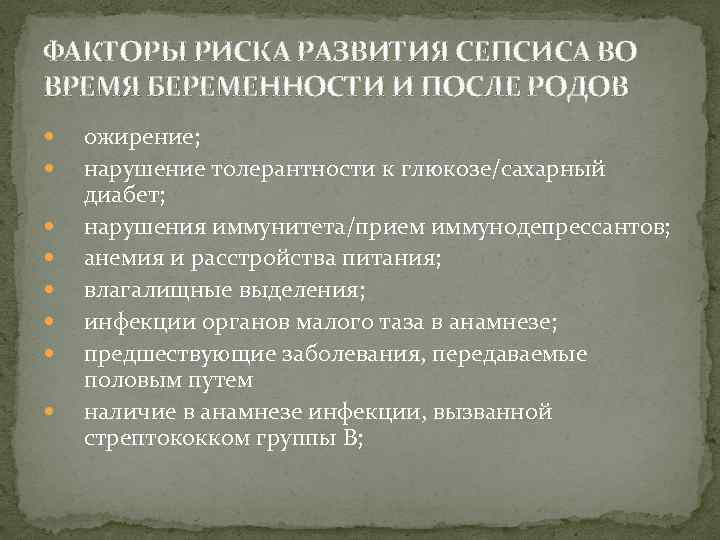 ФАКТОРЫ РИСКА РАЗВИТИЯ СЕПСИСА ВО ВРЕМЯ БЕРЕМЕННОСТИ И ПОСЛЕ РОДОВ

- ожирение;
- нарушение толерантности к глюкозе/сахарный диабет;
- нарушения иммунитета/прием иммунодепрессантов;
- анемия и расстройства питания;
- влагалищные выделения;
- инфекции органов малого таза в анамнезе;
- предшествующие заболевания, передаваемые половым путем
- наличие в анамнезе инфекции, вызванной стрептококком группы В;